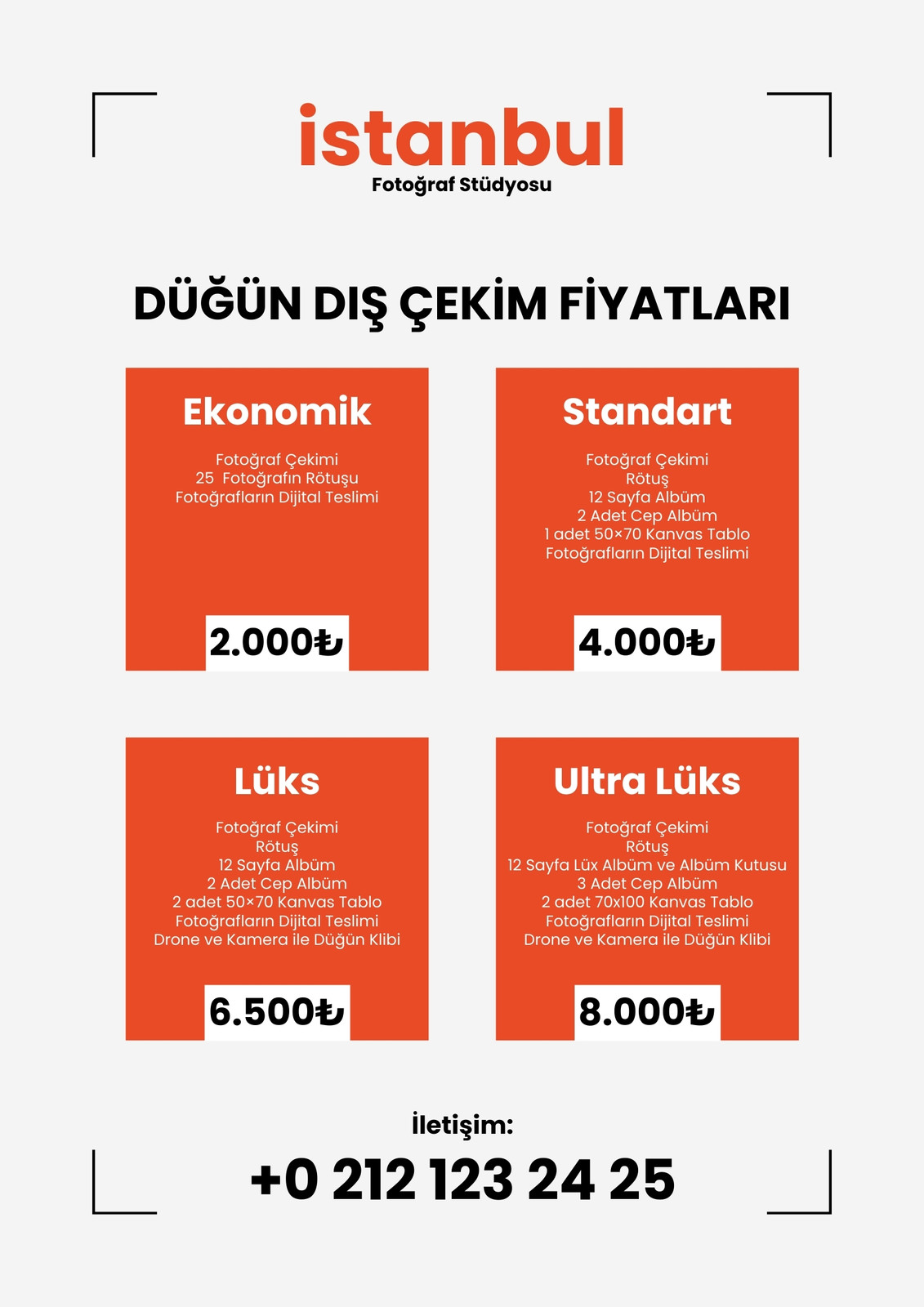 istanbul
Fotoğraf Stüdyosu

DÜĞÜN DIŞ ÇEKİM FİYATLARI

Ekonomik

Fotoğraf Çekimi
25 Fotoğrafın Rötuşu
Fotoğrafların Dijital Teslimi

2.000₺

Standart

Fotoğraf Çekimi
Rötuş
12 Sayfa Albüm
2 Adet Cep Albüm
1 adet 50×70 Kanvas Tablo
Fotoğrafların Dijital Teslimi

4.000₺

Lüks

Fotoğraf Çekimi
Rötuş
12 Sayfa Albüm
2 Adet Cep Albüm
2 adet 50×70 Kanvas Tablo
Fotoğrafların Dijital Teslimi
Drone ve Kamera ile Düğün Klibi

6.500₺

Ultra Lüks

Fotoğraf Çekimi
Rötuş
12 Sayfa Lüx Albüm ve Albüm Kutusu
3 Adet Cep Albüm
2 adet 70x100 Kanvas Tablo
Fotoğrafların Dijital Teslimi
Drone ve Kamera ile Düğün Klibi

8.000₺

İletişim:
+0 212 123 24 25